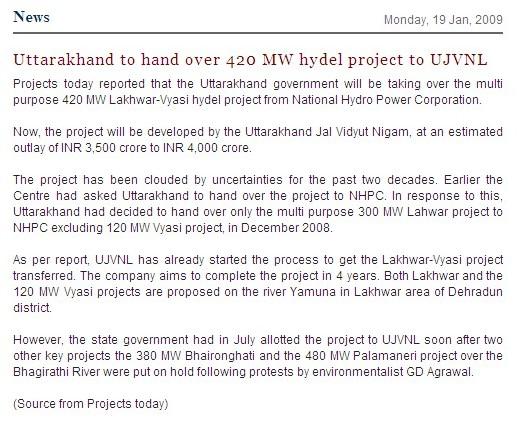 News

Monday, 19 Jan, 2009

Uttarakhand to hand over 420 MW hydel project to UJVNL

Projects today reported that the Uttarakhand government will be taking over the multi purpose 420 MW Lakhwar-Vyasi hydel project from National Hydro Power Corporation.

Now, the project will be developed by the Uttarakhand Jal Vidyut Nigam, at an estimated outlay of INR 3,500 crore to INR 4,000 crore.

The project has been clouded by uncertainties for the past two decades. Earlier the Centre had asked Uttarakhand to hand over the project to NHPC. In response to this, Uttarakhand had decided to hand over only the multi purpose 300 MW Lahwar project to NHPC excluding 120 MW Vyasi project, in December 2008.

As per report, UJVNL has already started the process to get the Lakhwar-Vyasi project transferred. The company aims to complete the project in 4 years. Both Lakhwar and the 120 MW Vyasi projects are proposed on the river Yamuna in Lakhwar area of Dehradun district.

However, the state government had in July allotted the project to UJVNL soon after two other key projects the 380 MW Bhaironghati and the 480 MW Palamaneri project over the Bhagirathi River were put on hold following protests by environmentalist GD Agrawal.

(Source from Projects today)